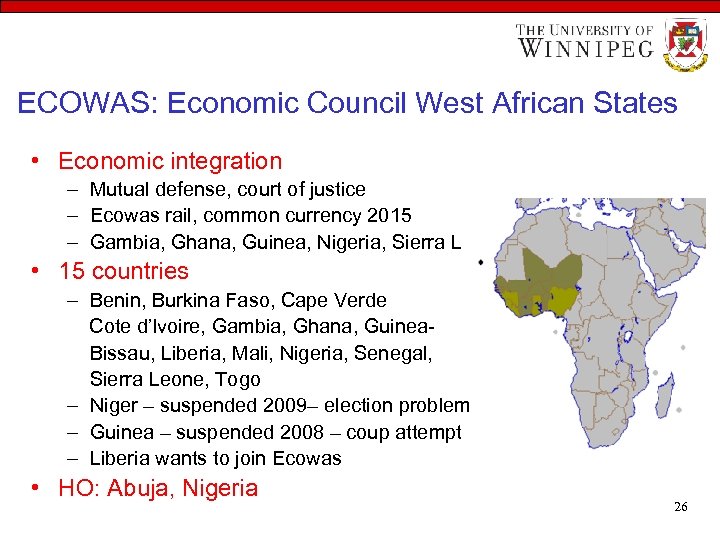 THE UNIVERSITY OF WINNIPEG

ECOWAS: Economic Council West African States

• Economic integration
 – Mutual defense, court of justice
 – Ecowas rail, common currency 2015
 – Gambia, Ghana, Guinea, Nigeria, Sierra L
• 15 countries
 – Benin, Burkina Faso, Cape Verde Cote d'Ivoire, Gambia, Ghana, Guinea-Bissau, Liberia, Mali, Nigeria, Senegal, Sierra Leone, Togo
 – Niger – suspended 2009– election problem
 – Guinea – suspended 2008 – coup attempt
 – Liberia wants to join Ecowas
• HO: Abuja, Nigeria

26